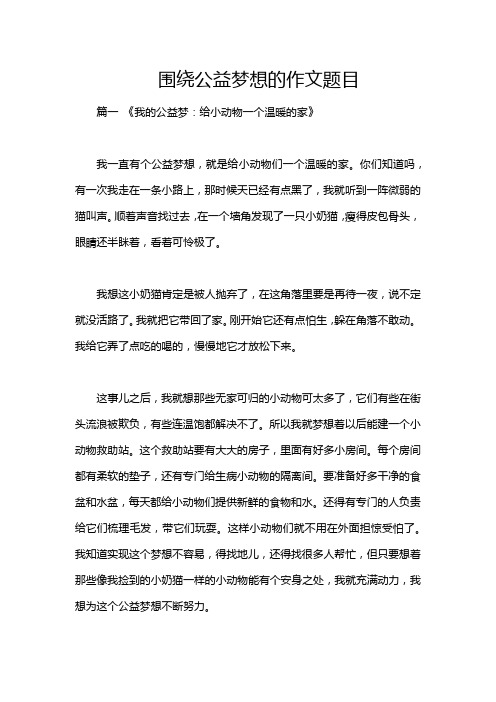 围绕公益梦想的作文题目

篇一 《我的公益梦：给小动物一个温暖的家》

我一直有个公益梦想，就是给小动物们一个温暖的家。你们知道吗，有一次我走在一条小路上，那时候天已经有点黑了，我就听到一阵微弱的猫叫声。顺着声音找过去，在一个墙角发现了一只小奶猫，瘦得皮包骨头，眼睛还半眯着，看着可怜极了。

我想这小奶猫肯定是被人抛弃了，在这角落里要是再待一夜，说不定就没活路了。我就把它带回了家。刚开始它还有点怕生，躲在角落不敢动。我给它弄了点吃的喝的，慢慢地它才放松下来。

这事儿之后，我就想那些无家可归的小动物可太多了，它们有些在街头流浪被欺负，有些连温饱都解决不了。所以我就梦想着以后能建一个小动物救助站。这个救助站要有大大的房子，里面有好多小房间。每个房间都有柔软的垫子，还有专门给生病小动物的隔离间。要准备好多干净的食盆和水盆，每天都给小动物们提供新鲜的食物和水。还得有专门的人负责给它们梳理毛发，带它们玩耍。这样小动物们就不用在外面担惊受怕了。我知道实现这个梦想不容易，得找地儿，还得找很多人帮忙，但只要想着那些像我捡到的小奶猫一样的小动物能有个安身之处，我就充满动力，我想为这个公益梦想不断努力。